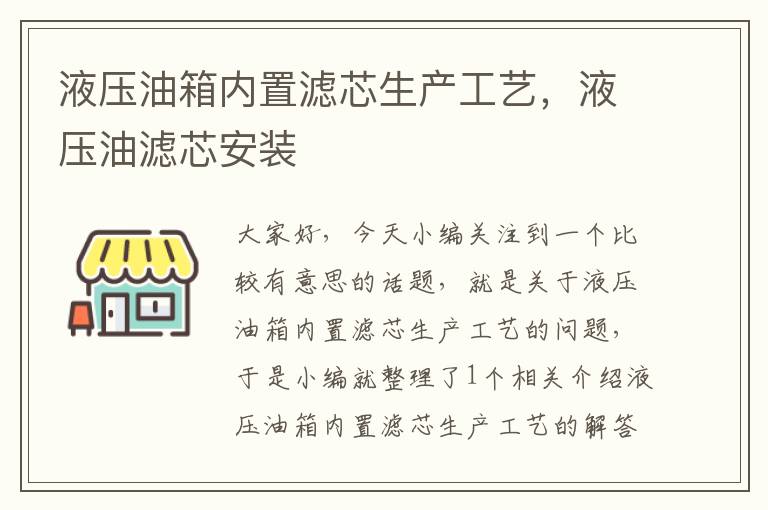 液压油箱内置滤芯生产工艺，液压油滤芯安装

大家好，今天小编关注到一个比较有意思的话题，就是关于液压油箱内置滤芯生产工艺的问题，于是小编就整理了1个相关介绍液压油箱内置滤芯生产工艺的解答